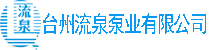 流泉

台州流泉泵业有限公司